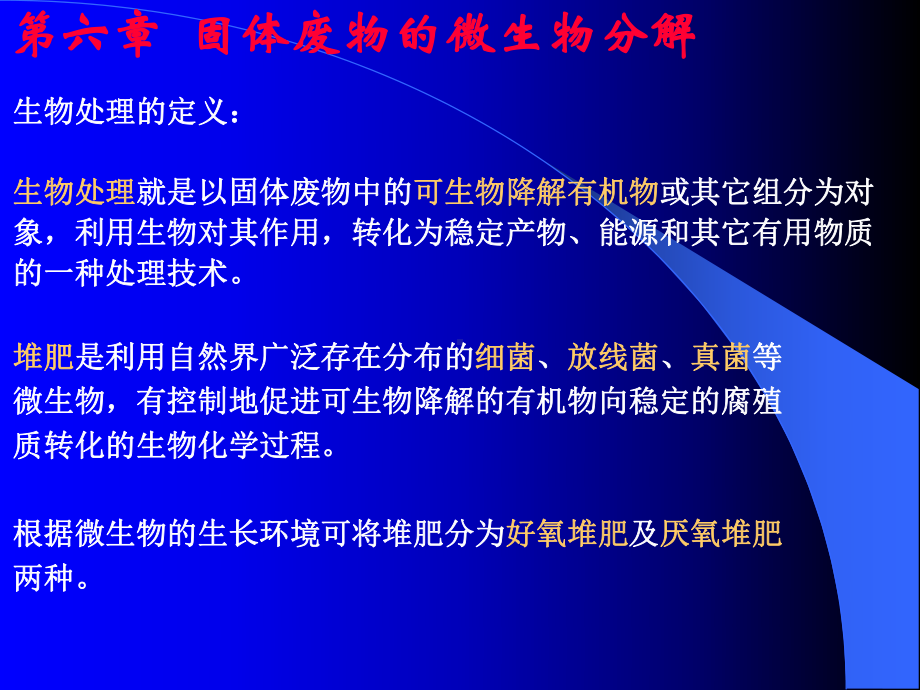 第六章 固体废物的微生物分解

生物处理的定义：

生物处理就是以固体废物中的可生物降解有机物或其它组分为对象，利用生物对其作用，转化为稳定产物、能源和其它有用物质的一种处理技术。

堆肥是利用自然界广泛存在分布的细菌、放线菌、真菌等微生物，有控制地促进可生物降解的有机物向稳定的腐殖质转化的生物化学过程。

根据微生物的生长环境可将堆肥分为好氧堆肥及厌氧堆肥两种。